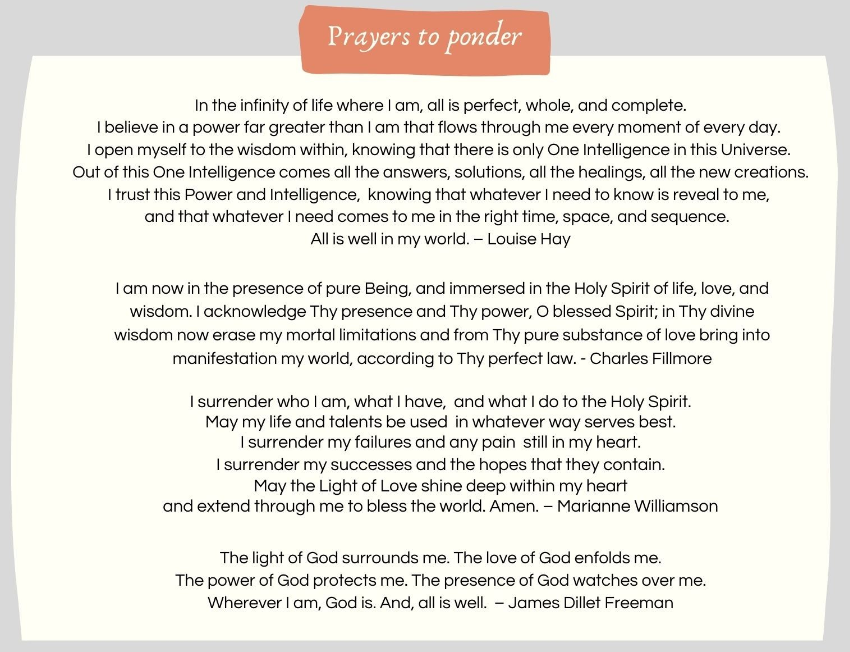 Prayers to ponder

In the infinity of life where I am, all is perfect, whole, and complete.
I believe in a power far greater than I am that flows through me every moment of every day.
I open myself to the wisdom within, knowing that there is only One Intelligence in this Universe.
Out of this One Intelligence comes all the answers, solutions, all the healings, all the new creations.
I trust this Power and Intelligence, knowing that whatever I need to know is reveal to me,
and that whatever I need comes to me in the right time, space, and sequence.
All is well in my world. – Louise Hay

I am now in the presence of pure Being, and immersed in the Holy Spirit of life, love, and wisdom. I acknowledge Thy presence and Thy power, O blessed Spirit; in Thy divine wisdom now erase my mortal limitations and from Thy pure substance of love bring into manifestation my world, according to Thy perfect law. - Charles Fillmore

I surrender who I am, what I have, and what I do to the Holy Spirit.
May my life and talents be used in whatever way serves best.
I surrender my failures and any pain still in my heart.
I surrender my successes and the hopes that they contain.
May the Light of Love shine deep within my heart
and extend through me to bless the world. Amen. – Marianne Williamson

The light of God surrounds me. The love of God enfolds me.
The power of God protects me. The presence of God watches over me.
Wherever I am, God is. And, all is well. – James Dillet Freeman